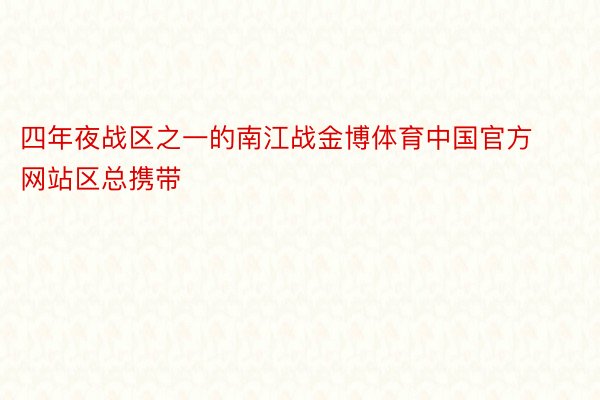 四年夜战区之一的南江战金博体育中国官方网站区总携带